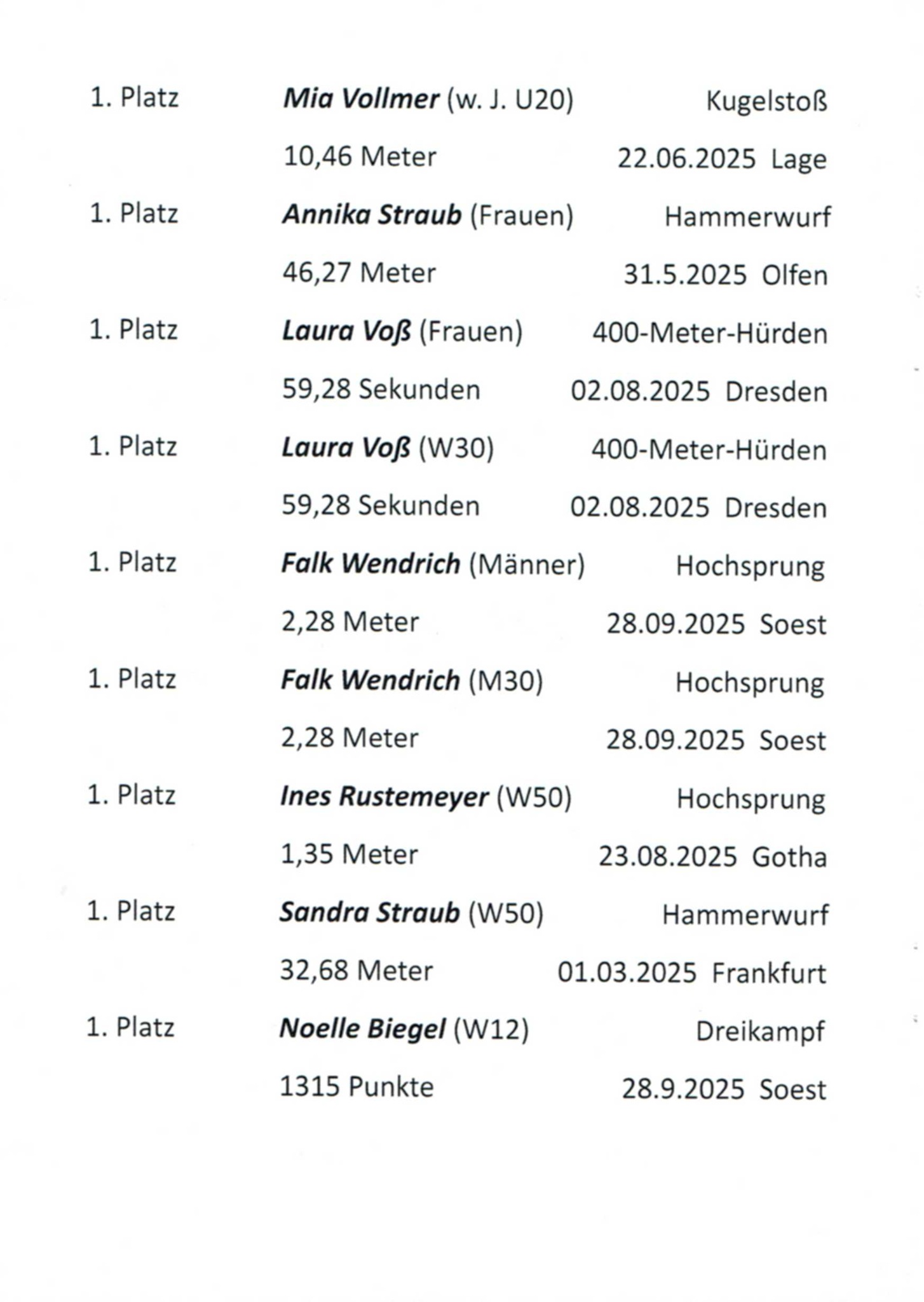 1. Platz Mia Vollmer (w. J. U20) Kugelstoß
10,46 Meter 22.06.2025 Lage

1. Platz Annika Straub (Frauen) Hammerwurf
46,27 Meter 31.5.2025 Olfen

1. Platz Laura Voß (Frauen) 400-Meter-Hürden
59,28 Sekunden 02.08.2025 Dresden

1. Platz Laura Voß (W30) 400-Meter-Hürden
59,28 Sekunden 02.08.2025 Dresden

1. Platz Falk Wendrich (Männer) Hochsprung
2,28 Meter 28.09.2025 Soest

1. Platz Falk Wendrich (M30) Hochsprung
2,28 Meter 28.09.2025 Soest

1. Platz Ines Rustemeyer (W50) Hochsprung
1,35 Meter 23.08.2025 Gotha

1. Platz Sandra Straub (W50) Hammerwurf
32,68 Meter 01.03.2025 Frankfurt

1. Platz Noelle Biegel (W12) Dreikampf
1315 Punkte 28.9.2025 Soest